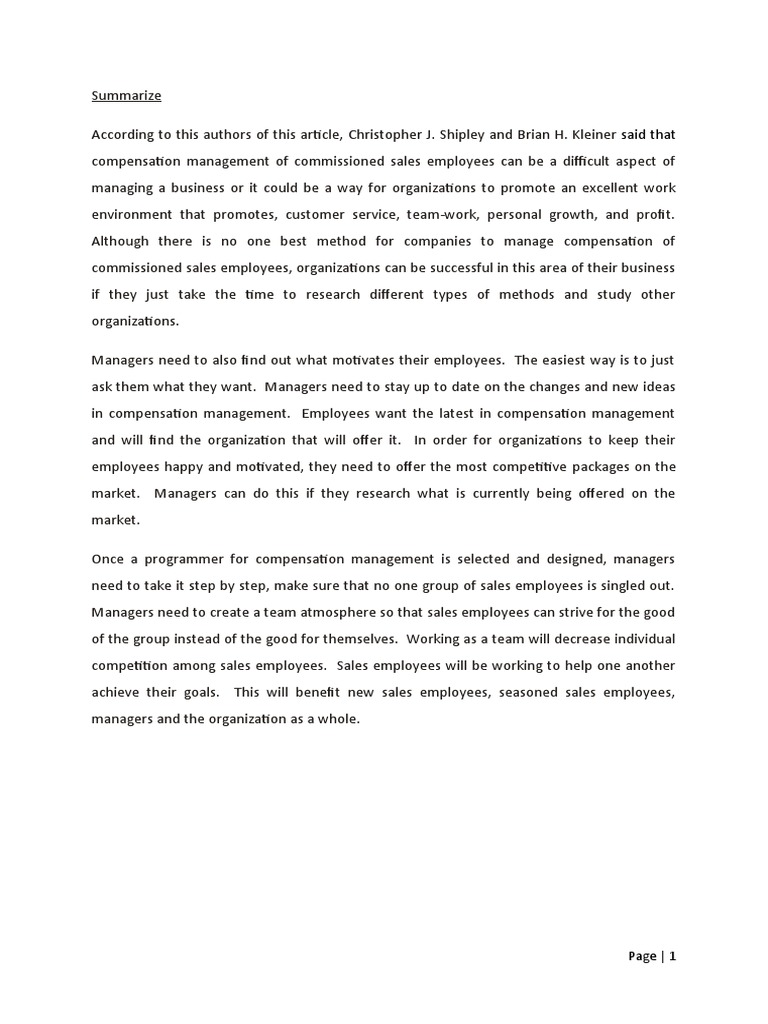 Summarize

According to this authors of this article, Christopher J. Shipley and Brian H. Kleiner said that compensation management of commissioned sales employees can be a difficult aspect of managing a business or it could be a way for organizations to promote an excellent work environment that promotes, customer service, team-work, personal growth, and profit. Although there is no one best method for companies to manage compensation of commissioned sales employees, organizations can be successful in this area of their business if they just take the time to research different types of methods and study other organizations.

Managers need to also find out what motivates their employees. The easiest way is to just ask them what they want. Managers need to stay up to date on the changes and new ideas in compensation management. Employees want the latest in compensation management and will find the organization that will offer it. In order for organizations to keep their employees happy and motivated, they need to offer the most competitive packages on the market. Managers can do this if they research what is currently being offered on the market.

Once a programmer for compensation management is selected and designed, managers need to take it step by step, make sure that no one group of sales employees is singled out. Managers need to create a team atmosphere so that sales employees can strive for the good of the group instead of the good for themselves. Working as a team will decrease individual competition among sales employees. Sales employees will be working to help one another achieve their goals. This will benefit new sales employees, seasoned sales employees, managers and the organization as a whole.

Page | 1